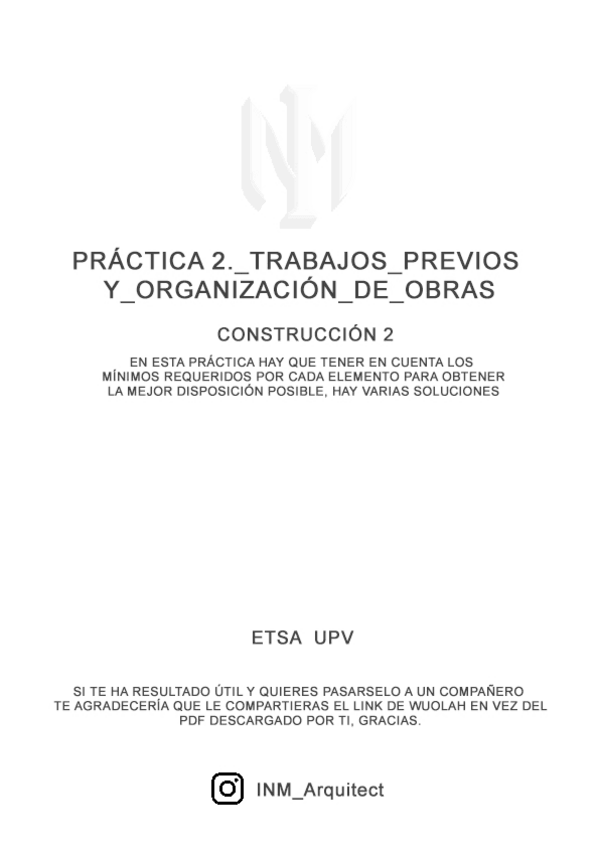 PRÁCTICA 2._TRABAJOS_PREVIOS Y_ORGANIZACIÓN_DE_OBRAS

CONSTRUCCIÓN 2

EN ESTA PRÁCTICA HAY QUE TENER EN CUENTA LOS MÍNIMOS REQUERIDOS POR CADA ELEMENTO PARA OBTENER LA MEJOR DISPOSICIÓN POSIBLE, HAY VARIAS SOLUCIONES

ETSA UPV

SI TE HA RESULTADO ÚTIL Y QUIERES PASARSELO A UN COMPAÑERO TE AGRADECERÍA QUE LE COMPARTIERAS EL LINK DE WUOLAH EN VEZ DEL PDF DESCARGADO POR TI, GRACIAS.

INM_Arquitect